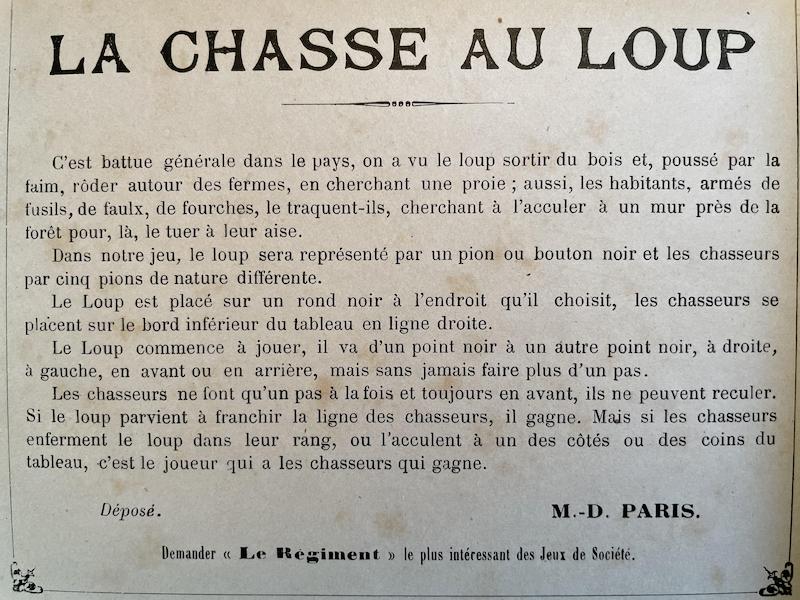 LA CHASSE AU LOUP

C'est battue générale dans le pays, on a vu le loup sortir du bois et, poussé par la faim, rôder autour des fermes, en cherchant une proie ; aussi, les habitants, armés de fusils, de faulx, de fourches, le traquent-ils, cherchant à l'acculer à un mur près de la forêt pour, là, le tuer à leur aise.

Dans notre jeu, le loup sera représenté par un pion ou bouton noir et les chasseurs par cinq pions de nature différente.

Le Loup est placé sur un rond noir à l'endroit qu'il choisit, les chasseurs se placent sur le bord inférieur du tableau en ligne droite.

Le Loup commence à jouer, il va d'un point noir à un autre point noir, à droite, à gauche, en avant ou en arrière, mais sans jamais faire plus d'un pas.

Les chasseurs ne font qu'un pas à la fois et toujours en avant, ils ne peuvent reculer. Si le loup parvient à franchir la ligne des chasseurs, il gagne. Mais si les chasseurs enferment le loup dans leur rang, ou l'acculent à un des côtés ou des coins du tableau, c'est le joueur qui a les chasseurs qui gagne.

Déposé.

M.-D. PARIS.

Demander « Le Régiment » le plus intéressant des Jeux de Société.